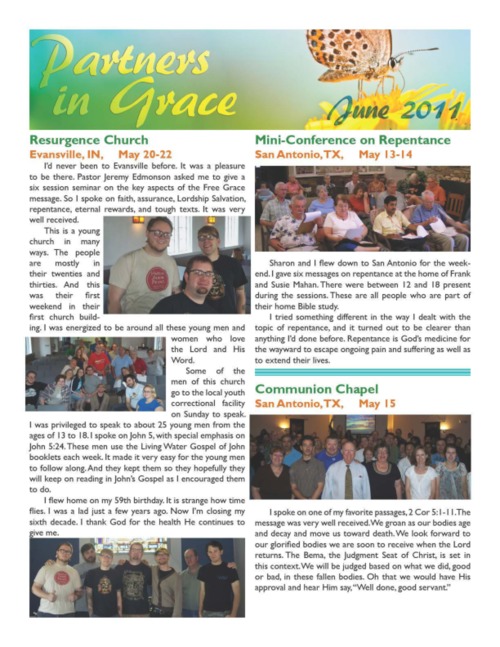 Partners in Grace

June 2011

Resurgence Church
Evansville, IN, May 20-22

I'd never been to Evansville before. It was a pleasure to be there. Pastor Jeremy Edmonson asked me to give a six session seminar on the key aspects of the Free Grace message. So I spoke on faith, assurance, Lordship Salvation, repentance, eternal rewards, and tough texts. It was very well received.

This is a young church in many ways. The people are mostly in their twenties and thirties. And this was their first weekend in their first church building. I was energized to be around all these young men and women who love the Lord and His Word.

Some of the men of this church go to the local youth correctional facility on Sunday to speak. I was privileged to speak to about 25 young men from the ages of 13 to 18. I spoke on John 5, with special emphasis on John 5:24. These men use the Living Water Gospel of John booklets each week. It made it very easy for the young men to follow along. And they kept them so they hopefully they will keep on reading in John's Gospel as I encouraged them to do.

I flew home on my 59th birthday. It is strange how time flies. I was a lad just a few years ago. Now I'm closing my sixth decade. I thank God for the health He continues to give me.

Mini-Conference on Repentance
San Antonio, TX, May 13-14

Sharon and I flew down to San Antonio for the weekend. I gave six messages on repentance at the home of Frank and Susie Mahan. There were between 12 and 18 present during the sessions. These are all people who are part of their home Bible study.

I tried something different in the way I dealt with the topic of repentance, and it turned out to be clearer than anything I'd done before. Repentance is God's medicine for the wayward to escape ongoing pain and suffering as well as to extend their lives.

Communion Chapel
San Antonio, TX, May 15

I spoke on one of my favorite passages, 2 Cor 5:1-11. The message was very well received. We groan as our bodies age and decay and move us toward death. We look forward to our glorified bodies we are soon to receive when the Lord returns. The Bema, the Judgment Seat of Christ, is set in this context. We will be judged based on what we did, good or bad, in these fallen bodies. Oh that we would have His approval and hear Him say, "Well done, good servant."